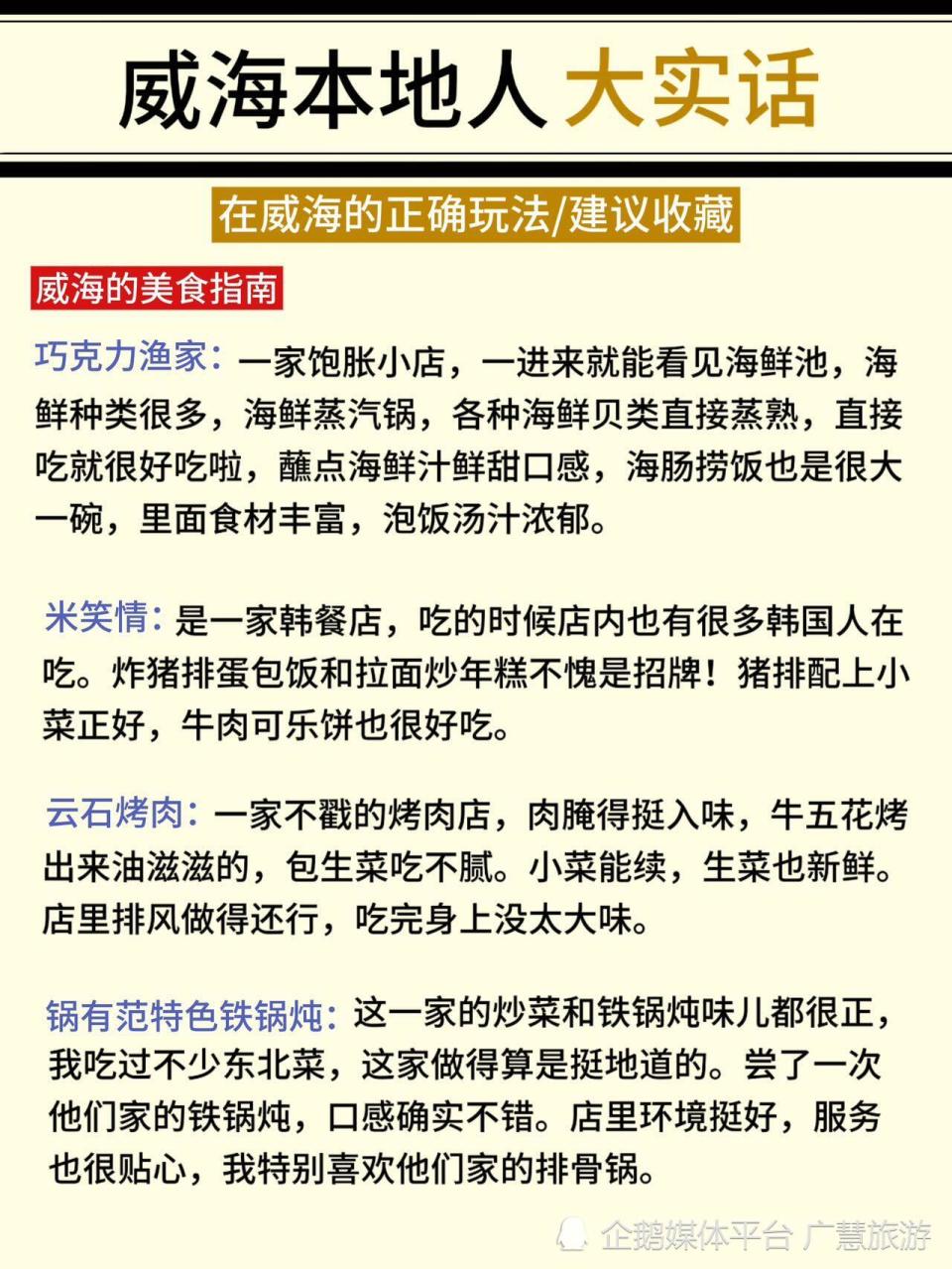 威海本地人 大实话

在威海的正确玩法/建议收藏

威海的美食指南

巧克力渔家：一家饱胀小店，一进来就能看见海鲜池，海鲜种类很多，海鲜蒸汽锅，各种海鲜贝类直接蒸熟，直接吃就很好吃啦，蘸点海鲜汁鲜甜口感，海肠捞饭也是很大一碗，里面食材丰富，泡饭汤汁浓郁。

米笑情：是一家韩餐店，吃的时候店内也有很多韩国人在吃。炸猪排蛋包饭和拉面炒年糕不愧是招牌！猪排配上小菜正好，牛肉可乐饼也很好吃。

云石烤肉：一家不戳的烤肉店，肉腌得挺入味，牛五花烤出来油滋滋的，包生菜吃不腻。小菜能续，生菜也新鲜。店里排风做得还行，吃完身上没太大味。

锅有范特色铁锅炖：这一家的炒菜和铁锅炖味儿都很正，我吃过不少东北菜，这家做得算是挺地道的。尝了一次他们家的铁锅炖，口感确实不错。店里环境挺好，服务也很贴心，我特别喜欢他们家的排骨锅。

企鹅媒体平台 广慧旅游